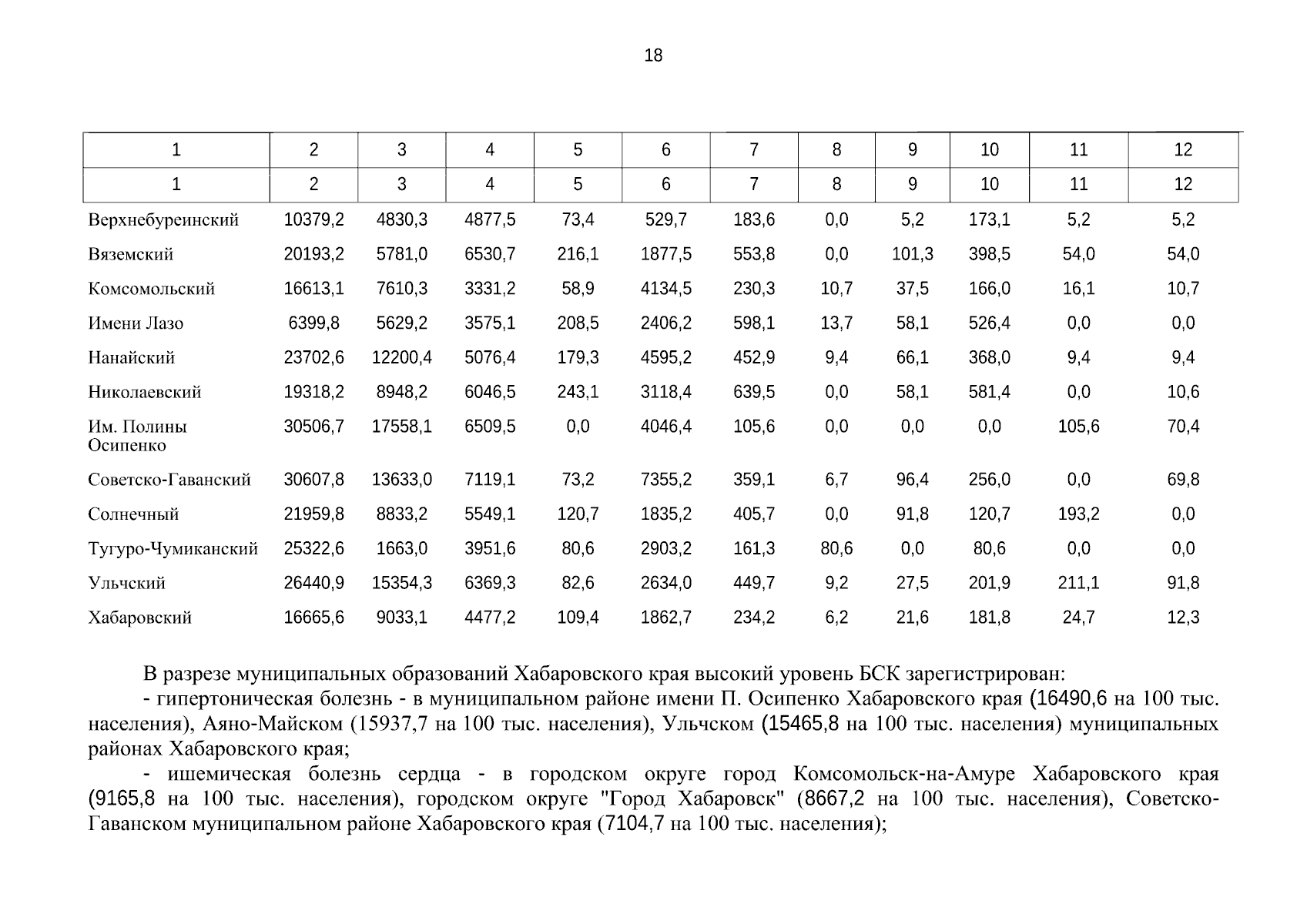 18

| 1 | 2 | 3 | 4 | 5 | 6 | 7 | 8 | 9 | 10 | 11 | 12 |
|---|---|---|---|---|---|---|---|---|---|---|---|
| 1 | 2 | 3 | 4 | 5 | 6 | 7 | 8 | 9 | 10 | 11 | 12 |
| Верхнебуреинский | 10379,2 | 4830,3 | 4877,5 | 73,4 | 529,7 | 183,6 | 0,0 | 5,2 | 173,1 | 5,2 | 5,2 |
| Вяземский | 20193,2 | 5781,0 | 6530,7 | 216,1 | 1877,5 | 553,8 | 0,0 | 101,3 | 398,5 | 54,0 | 54,0 |
| Комсомольский | 16613,1 | 7610,3 | 3331,2 | 58,9 | 4134,5 | 230,3 | 10,7 | 37,5 | 166,0 | 16,1 | 10,7 |
| Имени Лазо | 6399,8 | 5629,2 | 3575,1 | 208,5 | 2406,2 | 598,1 | 13,7 | 58,1 | 526,4 | 0,0 | 0,0 |
| Нанайский | 23702,6 | 12200,4 | 5076,4 | 179,3 | 4595,2 | 452,9 | 9,4 | 66,1 | 368,0 | 9,4 | 9,4 |
| Николаевский | 19318,2 | 8948,2 | 6046,5 | 243,1 | 3118,4 | 639,5 | 0,0 | 58,1 | 581,4 | 0,0 | 10,6 |
| Им. Полины Осипенко | 30506,7 | 17558,1 | 6509,5 | 0,0 | 4046,4 | 105,6 | 0,0 | 0,0 | 0,0 | 105,6 | 70,4 |
| Советско-Гаванский | 30607,8 | 13633,0 | 7119,1 | 73,2 | 7355,2 | 359,1 | 6,7 | 96,4 | 256,0 | 0,0 | 69,8 |
| Солнечный | 21959,8 | 8833,2 | 5549,1 | 120,7 | 1835,2 | 405,7 | 0,0 | 91,8 | 120,7 | 193,2 | 0,0 |
| Тугуро-Чумиканский | 25322,6 | 1663,0 | 3951,6 | 80,6 | 2903,2 | 161,3 | 80,6 | 0,0 | 80,6 | 0,0 | 0,0 |
| Ульчский | 26440,9 | 15354,3 | 6369,3 | 82,6 | 2634,0 | 449,7 | 9,2 | 27,5 | 201,9 | 211,1 | 91,8 |
| Хабаровский | 16665,6 | 9033,1 | 4477,2 | 109,4 | 1862,7 | 234,2 | 6,2 | 21,6 | 181,8 | 24,7 | 12,3 |

В разрезе муниципальных образований Хабаровского края высокий уровень БСК зарегистрирован:

- гипертоническая болезнь - в муниципальном районе имени П. Осипенко Хабаровского края (16490,6 на 100 тыс. населения), Аяно-Майском (15937,7 на 100 тыс. населения), Ульчском (15465,8 на 100 тыс. населения) муниципальных районах Хабаровского края;

- ишемическая болезнь сердца - в городском округе город Комсомольск-на-Амуре Хабаровского края (9165,8 на 100 тыс. населения), городском округе "Город Хабаровск" (8667,2 на 100 тыс. населения), Советско-Гаванском муниципальном районе Хабаровского края (7104,7 на 100 тыс. населения);